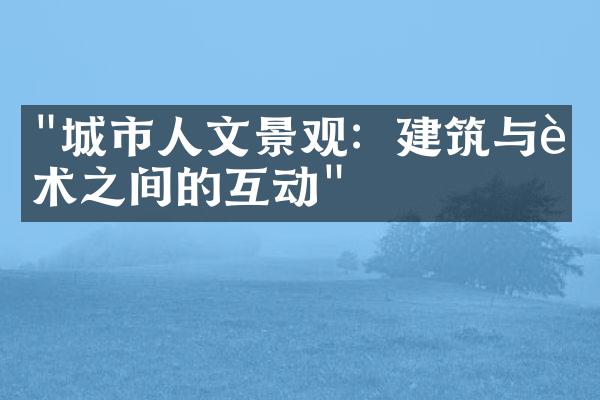 "城市人文景观：建筑与è术之间的互动"